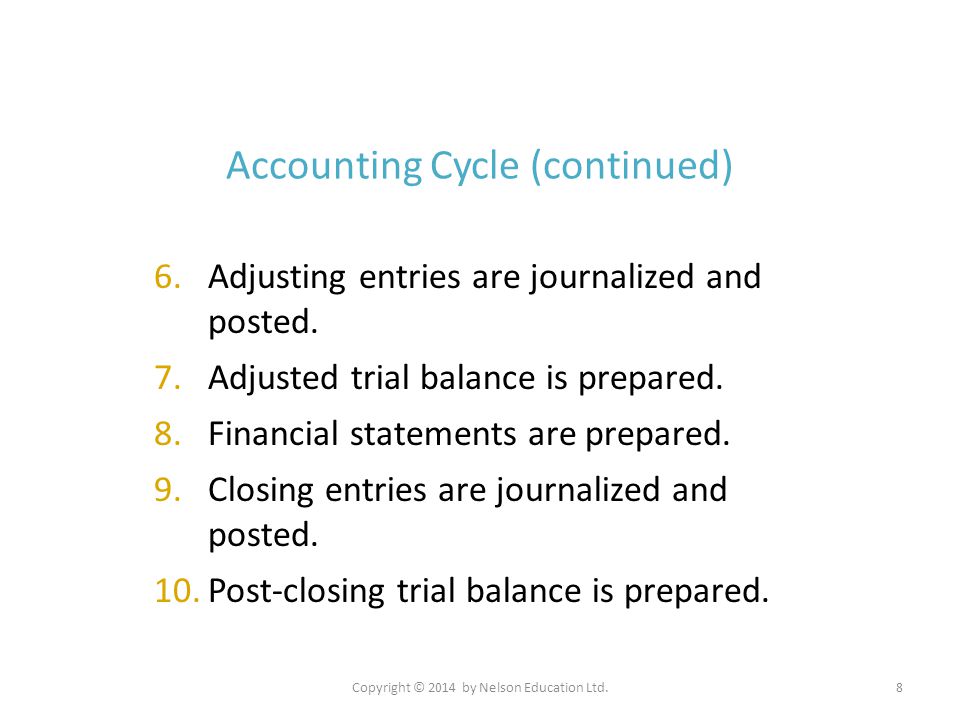 Accounting Cycle (continued)

6. Adjusting entries are journalized and posted.
7. Adjusted trial balance is prepared.
8. Financial statements are prepared.
9. Closing entries are journalized and posted.
10. Post-closing trial balance is prepared.

Copyright © 2014 by Nelson Education Ltd.

8